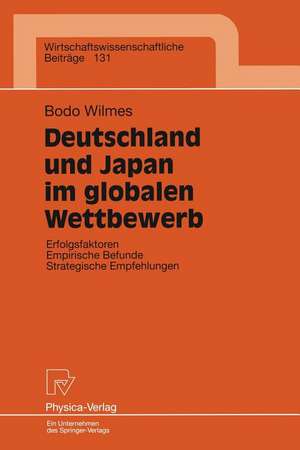 Wirtschaftswissenschaftliche Beiträge 131

Bodo Wilmes

Deutschland und Japan im globalen Wettbewerb

Erfolgsfaktoren
Empirische Befunde
Strategische Empfehlungen

Physica-Verlag

Ein Unternehmen des Springer-Verlags